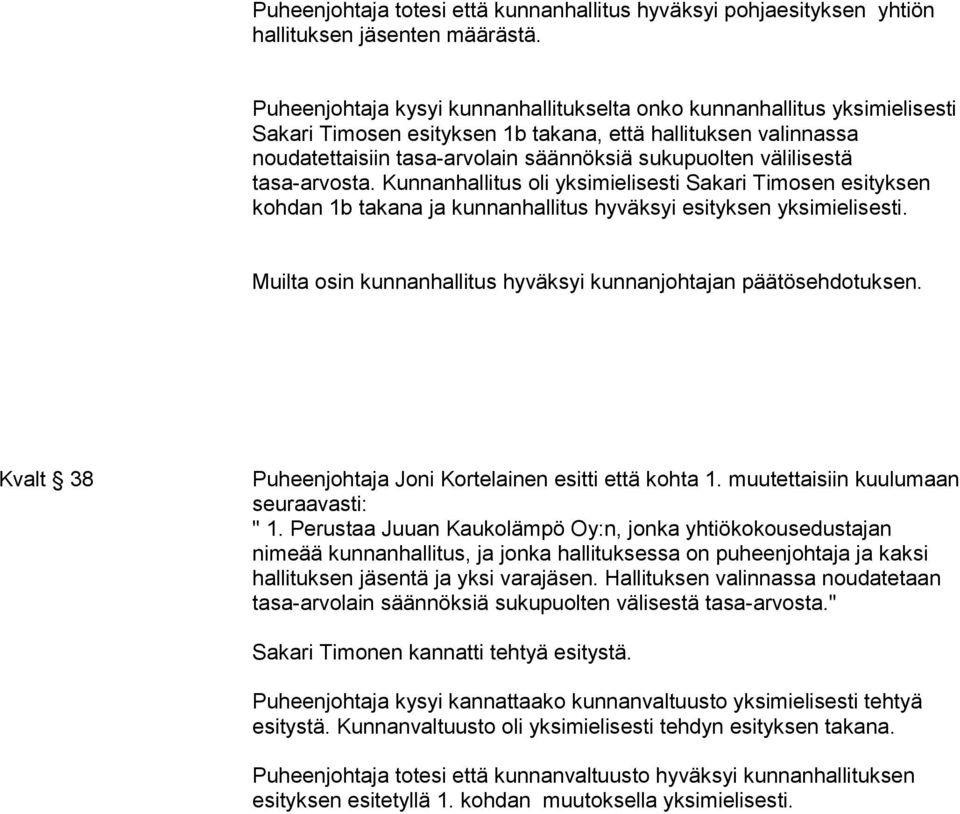 Puheenjohtaja totesi että kunnanhallitus hyväksyi pohjaesityksen yhtiön hallituksen jäsenten määrästä.

Puheenjohtaja kysyi kunnanhallitukselta onko kunnanhallitus yksimielisesti Sakari Timosen esityksen 1b takana, että hallituksen valinnassa noudatettaisiin tasa-arvolain säännöksiä sukupuolten välilisestä tasa-arvosta. Kunnanhallitus oli yksimielisesti Sakari Timosen esityksen kohdan 1b takana ja kunnanhallitus hyväksyi esityksen yksimielisesti.

Muilta osin kunnanhallitus hyväksyi kunnanjohtajan päätösehdotuksen.

Kvalt § 38

Puheenjohtaja Joni Kortelainen esitti että kohta 1. muutettaisiin kuulumaan seuraavasti:
" 1. Perustaa Juuan Kaukolämpö Oy:n, jonka yhtiökokousedustajan nimeää kunnanhallitus, ja jonka hallituksessa on puheenjohtaja ja kaksi hallituksen jäsentä ja yksi varajäsen. Hallituksen valinnassa noudatetaan tasa-arvolain säännöksiä sukupuolten välisestä tasa-arvosta."

Sakari Timonen kannatti tehtyä esitystä.

Puheenjohtaja kysyi kannattaako kunnanvaltuusto yksimielisesti tehtyä esitystä. Kunnanvaltuusto oli yksimielisesti tehdyn esityksen takana.

Puheenjohtaja totesi että kunnanvaltuusto hyväksyi kunnanhallituksen esityksen esitetyllä 1. kohdan muutoksella yksimielisesti.